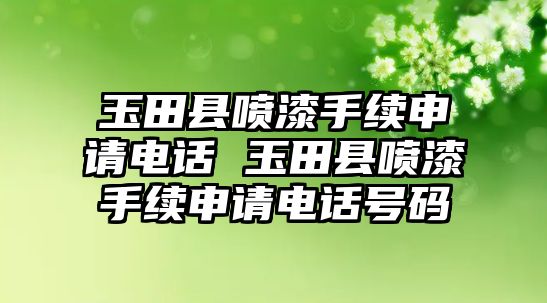 玉田县喷漆手续申请电话 玉田县喷漆手续申请电话号码